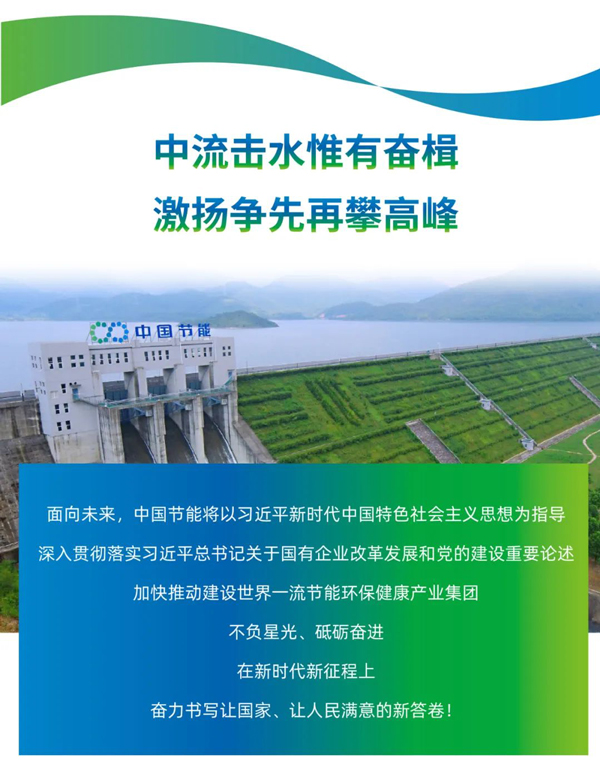 中流击水惟有奋楫
激扬争先再攀高峰

中国节能

面向未来，中国节能将以习近平新时代中国特色社会主义思想为指导
深入贯彻落实习近平总书记关于国有企业改革发展和党的建设重要论述
加快推动建设世界一流节能环保健康产业集团
不负星光、砥砺奋进
在新时代新征程上
奋力书写让国家、让人民满意的新答卷！